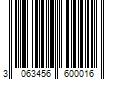 3 063456 600016